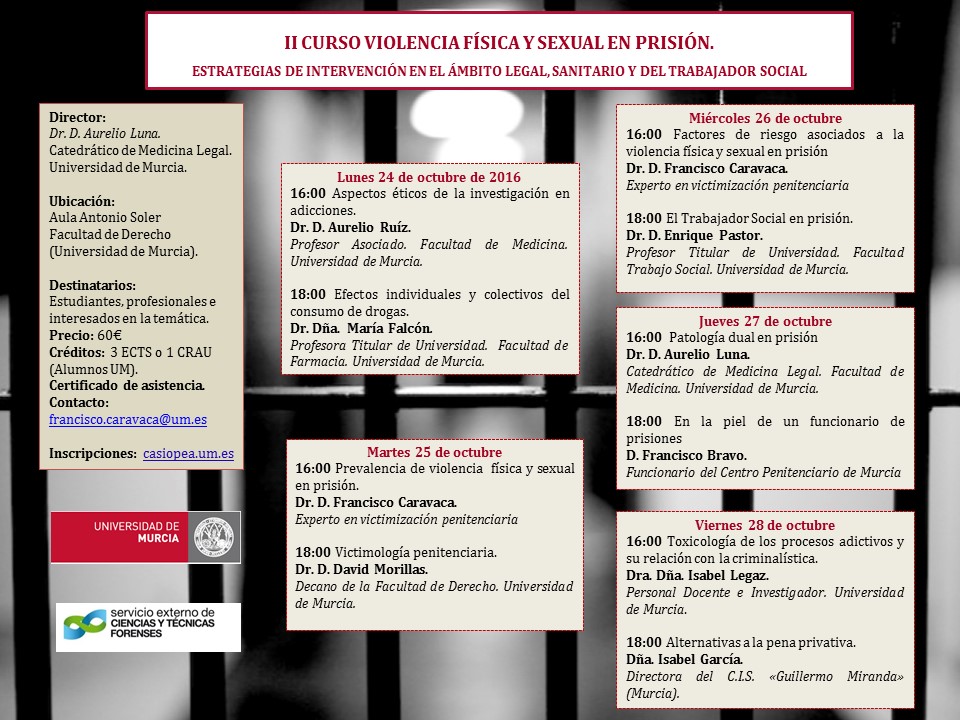 II CURSO VIOLENCIA FÍSICA Y SEXUAL EN PRISIÓN.

ESTRATEGIAS DE INTERVENCIÓN EN EL ÁMBITO LEGAL, SANITARIO Y DEL TRABAJADOR SOCIAL

Director:
Dr. D. Aurelio Luna.
Catedrático de Medicina Legal.
Universidad de Murcia.

Ubicación:
Aula Antonio Soler
Facultad de Derecho
(Universidad de Murcia).

Destinatarios:
Estudiantes, profesionales e interesados en la temática.
Precio: 60€
Créditos: 3 ECTS o 1 CRAU (Alumnos UM).
Certificado de asistencia.
Contacto:
francisco.caravaca@um.es

Inscripciones: casiopea.um.es

UNIVERSIDAD DE MURCIA

servicio externo de CIENCIAS Y TÉCNICAS FORENSES

Lunes 24 de octubre de 2016
16:00 Aspectos éticos de la investigación en adicciones.
Dr. D. Aurelio Ruíz.
Profesor Asociado. Facultad de Medicina. Universidad de Murcia.

18:00 Efectos individuales y colectivos del consumo de drogas.
Dr. Dña. María Falcón.
Profesora Titular de Universidad. Facultad de Farmacia. Universidad de Murcia.

Martes 25 de octubre
16:00 Prevalencia de violencia física y sexual en prisión.
Dr. D. Francisco Caravaca.
Experto en victimización penitenciaria

18:00 Victimología penitenciaria.
Dr. D. David Morillas.
Decano de la Facultad de Derecho. Universidad de Murcia.

Miércoles 26 de octubre
16:00 Factores de riesgo asociados a la violencia física y sexual en prisión
Dr. D. Francisco Caravaca.
Experto en victimización penitenciaria

18:00 El Trabajador Social en prisión.
Dr. D. Enrique Pastor.
Profesor Titular de Universidad. Facultad Trabajo Social. Universidad de Murcia.

Jueves 27 de octubre
16:00 Patología dual en prisión
Dr. D. Aurelio Luna.
Catedrático de Medicina Legal. Facultad de Medicina. Universidad de Murcia.

18:00 En la piel de un funcionario de prisiones
D. Francisco Bravo.
Funcionario del Centro Penitenciario de Murcia

Viernes 28 de octubre
16:00 Toxicología de los procesos adictivos y su relación con la criminalística.
Dra. Dña. Isabel Legaz.
Personal Docente e Investigador. Universidad de Murcia.

18:00 Alternativas a la pena privativa.
Dña. Isabel García.
Directora del C.I.S. «Guillermo Miranda» (Murcia).